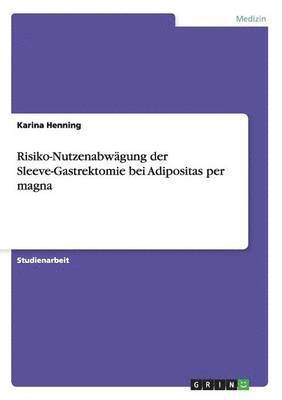 Medizin

Karina Henning

Risiko-Nutzenabwägung der Sleeve-Gastrektomie bei Adipositas per magna

Studienarbeit

GRIN